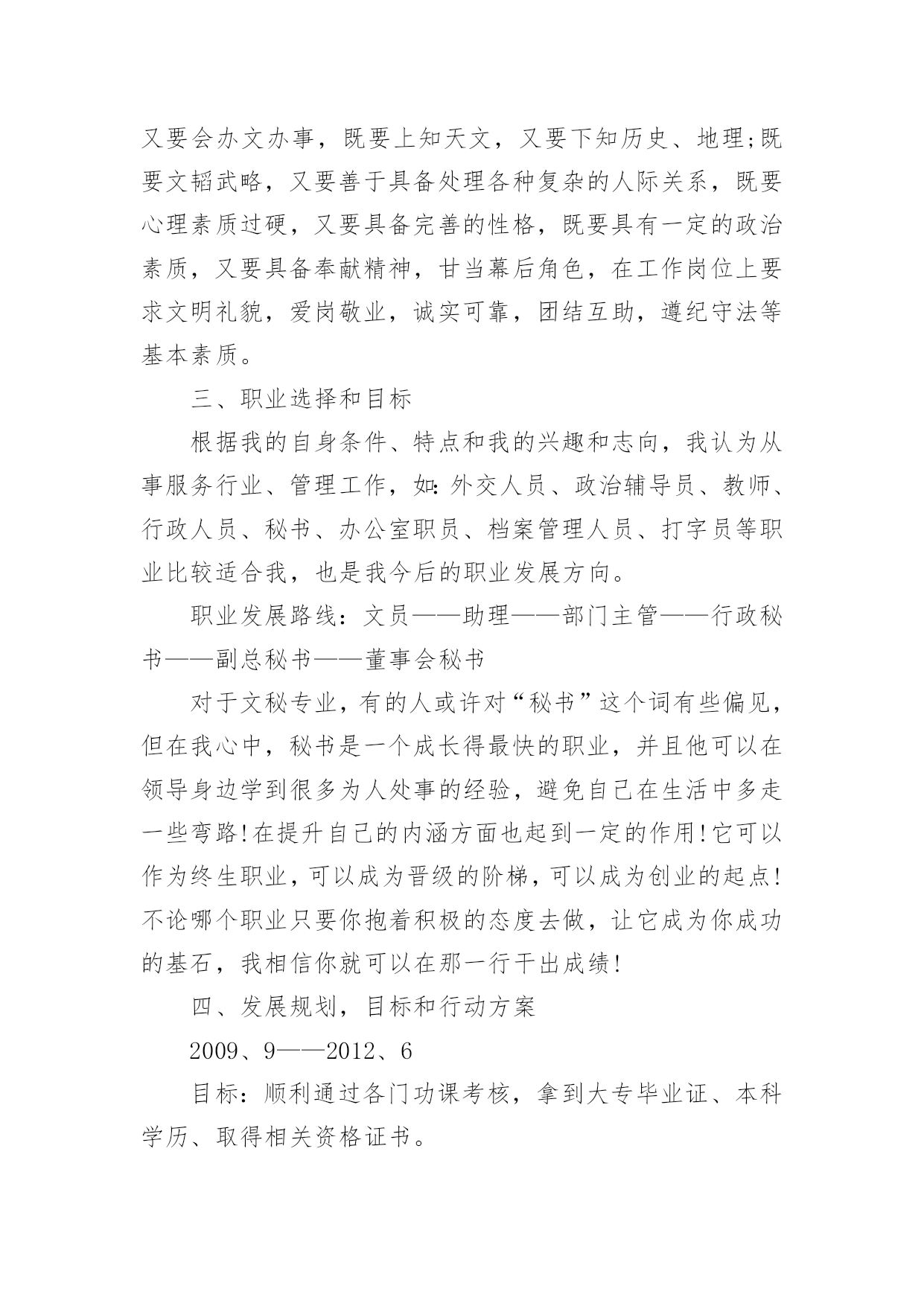 又要会办文办事，既要上知天文，又要下知历史、地理;既要文韬武略，又要善于具备处理各种复杂的人际关系，既要心理素质过硬，又要具备完善的性格，既要具有一定的政治素质，又要具备奉献精神，甘当幕后角色，在工作岗位上要求文明礼貌，爱岗敬业，诚实可靠，团结互助，遵纪守法等基本素质。

三、职业选择和目标

根据我的自身条件、特点和我的兴趣和志向，我认为从事服务行业、管理工作，如:外交人员、政治辅导员、教师、行政人员、秘书、办公室职员、档案管理人员、打字员等职业比较适合我，也是我今后的职业发展方向。

职业发展路线：文员——助理——部门主管——行政秘书——副总秘书——董事会秘书

对于文秘专业，有的人或许对“秘书”这个词有些偏见，但在我心中，秘书是一个成长得最快的职业，并且他可以在领导身边学到很多为人处事的经验，避免自己在生活中多走一些弯路!在提升自己的内涵方面也起到一定的作用!它可以作为终生职业，可以成为晋级的阶梯，可以成为创业的起点!不论哪个职业只要你抱着积极的态度去做，让它成为你成功的基石，我相信你就可以在那一行干出成绩!

四、发展规划，目标和行动方案

2009、9——2012、6

目标：顺利通过各门功课考核，拿到大专毕业证、本科学历、取得相关资格证书。